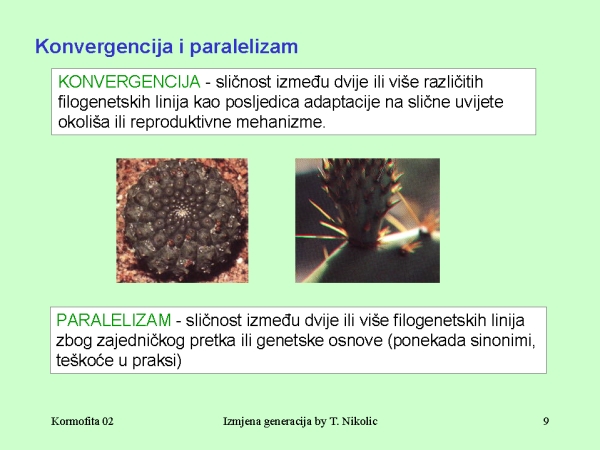 Konvergencija i paralelizam

KONVERGENCIJA - sličnost između dvije ili više različitih filogenetskih linija kao posljedica adaptacije na slične uvijete okoliša ili reproduktivne mehanizme.

PARALELIZAM - sličnost između dvije ili više filogenetskih linija zbog zajedničkog pretka ili genetske osnove (ponekada sinonimi, teškoće u praksi)

Kormofita 02

Izmjena generacija by T. Nikolic

9